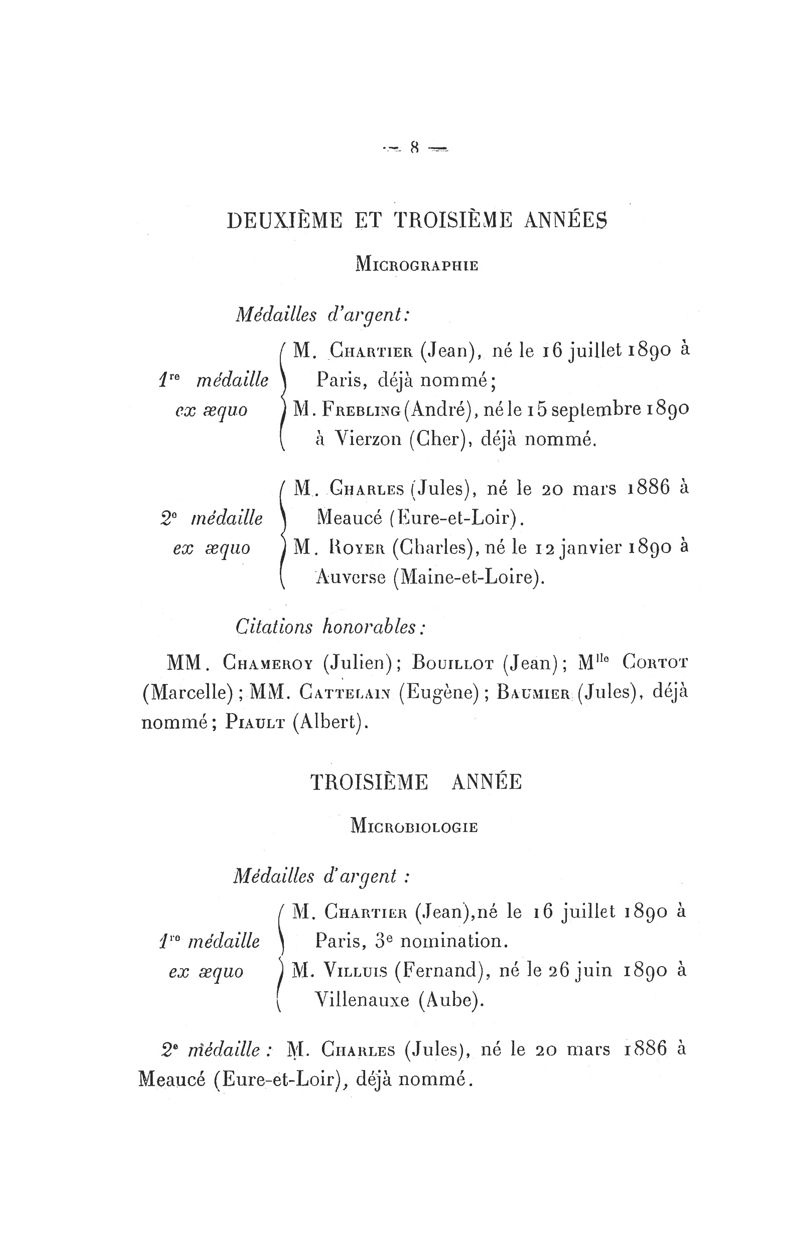 — 8 —

DEUXIÈME ET TROISIÈME ANNÉES

MICROGRAPHIE

Médailles d'argent:

1re médaille ex æquo
M. CHARTIER (Jean), né le 16 juillet 1890 à Paris, déjà nommé;
M. FREBLING (André), né le 15 septembre 1890 à Vierzon (Cher), déjà nommé.

2e médaille ex æquo
M. CHARLES (Jules), né le 20 mars 1886 à Meaucé (Eure-et-Loir).
M. ROYER (Charles), né le 12 janvier 1890 à Auverse (Maine-et-Loire).

Citations honorables:

MM. CHAMEROY (Julien); BOUILLOT (Jean); Mlle CORTOT (Marcelle); MM. CATTELAIN (Eugène); BAUMIER (Jules), déjà nommé; PIAULT (Albert).

TROISIÈME ANNÉE

MICROBIOLOGIE

Médailles d'argent :

1re médaille ex æquo
M. CHARTIER (Jean),né le 16 juillet 1890 à Paris, 3e nomination.
M. VILLUIS (Fernand), né le 26 juin 1890 à Villenauxe (Aube).

2e médaille : M. CHARLES (Jules), né le 20 mars 1886 à Meaucé (Eure-et-Loir), déjà nommé.